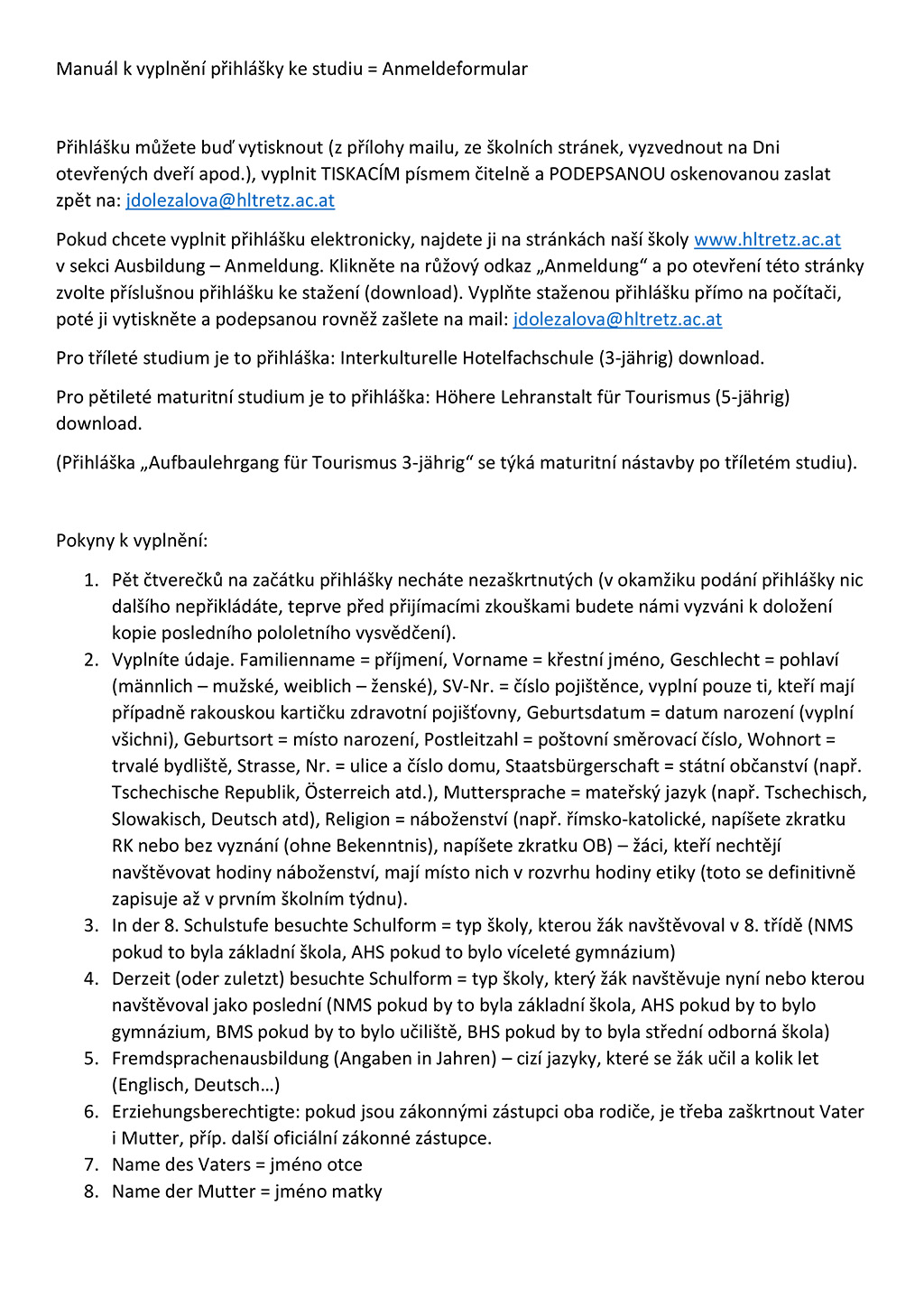 Manuál k vyplnění přihlášky ke studiu = Anmeldeformular

Přihlášku můžete buď vytisknout (z přílohy mailu, ze školních stránek, vyzvednout na Dni otevřených dveří apod.), vyplnit TISKACÍM písmem čitelně a PODEPSANOU oskenovanou zaslat zpět na: jdolezalova@hltretz.ac.at

Pokud chcete vyplnit přihlášku elektronicky, najdete ji na stránkách naší školy www.hltretz.ac.at v sekci Ausbildung – Anmeldung. Klikněte na růžový odkaz „Anmeldung“ a po otevření této stránky zvolte příslušnou přihlášku ke stažení (download). Vyplňte staženou přihlášku přímo na počítači, poté ji vytiskněte a podepsanou rovněž zašlete na mail: jdolezalova@hltretz.ac.at

Pro tříleté studium je to přihláška: Interkulturelle Hotelfachschule (3-jährig) download.

Pro pětileté maturitní studium je to přihláška: Höhere Lehranstalt für Tourismus (5-jährig) download.

(Přihláška „Aufbaulehrgang für Tourismus 3-jährig“ se týká maturitní nástavby po tříletém studiu).

Pokyny k vyplnění:

1. Pět čtverečků na začátku přihlášky necháte nezaškrtnutých (v okamžiku podání přihlášky nic dalšího nepřikládáte, teprve před přijímacími zkouškami budete námi vyzváni k doložení kopie posledního pololetního vysvědčení).
2. Vyplníte údaje. Familienname = příjmení, Vorname = křestní jméno, Geschlecht = pohlaví (männlich – mužské, weiblich – ženské), SV-Nr. = číslo pojištěnce, vyplní pouze ti, kteří mají případně rakouskou kartičku zdravotní pojišťovny, Geburtsdatum = datum narození (vyplní všichni), Geburtsort = místo narození, Postleitzahl = poštovní směrovací číslo, Wohnort = trvalé bydliště, Strasse, Nr. = ulice a číslo domu, Staatsbürgerschaft = státní občanství (např. Tschechische Republik, Österreich atd.), Muttersprache = mateřský jazyk (např. Tschechisch, Slowakisch, Deutsch atd), Religion = náboženství (např. římsko-katolické, napíšete zkratku RK nebo bez vyznání (ohne Bekenntnis), napíšete zkratku OB) – žáci, kteří nechtějí navštěvovat hodiny náboženství, mají místo nich v rozvrhu hodiny etiky (toto se definitivně zapisuje až v prvním školním týdnu).
3. In der 8. Schulstufe besuchte Schulform = typ školy, kterou žák navštěvoval v 8. třídě (NMS pokud to byla základní škola, AHS pokud to bylo víceleté gymnázium)
4. Derzeit (oder zuletzt) besuchte Schulform = typ školy, který žák navštěvuje nyní nebo kterou navštěvoval jako poslední (NMS pokud by to byla základní škola, AHS pokud by to bylo gymnázium, BMS pokud by to bylo učiliště, BHS pokud by to byla střední odborná škola)
5. Fremdsprachenausbildung (Angaben in Jahren) – cizí jazyky, které se žák učil a kolik let (Englisch, Deutsch…)
6. Erziehungsberechtigte: pokud jsou zákonnými zástupci oba rodiče, je třeba zaškrtnout Vater i Mutter, příp. další oficiální zákonné zástupce.
7. Name des Vaters = jméno otce
8. Name der Mutter = jméno matky